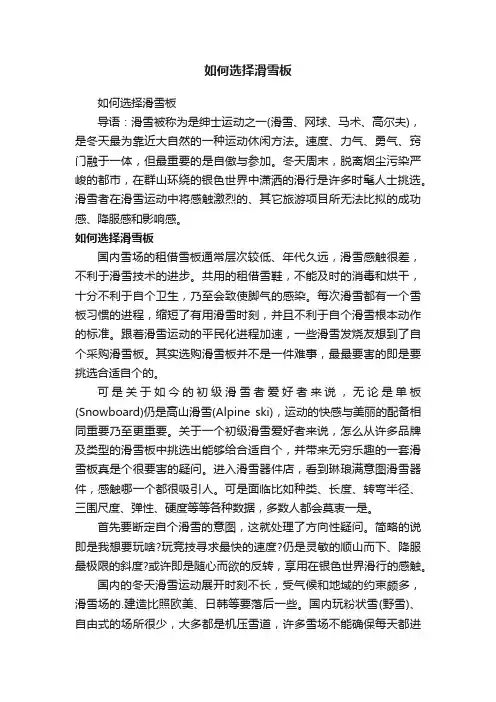 如何选择滑雪板

如何选择滑雪板

导语：滑雪被称为是绅士运动之一(滑雪、网球、马术、高尔夫)，是冬天最为靠近大自然的一种运动休闲方法。速度、力气、勇气、窍门融于一体，但最重要的是自傲与参加。冬天周末，脱离烟尘污染严峻的都市，在群山环绕的银色世界中潇洒的滑行是许多时髦人士挑选。滑雪者在滑雪运动中将感触激烈的、其它旅游项目所无法比拟的成功感、降服感和影响感。

如何选择滑雪板

国内雪场的租借雪板通常层次较低、年代久远，滑雪感触很差，不利于滑雪技术的进步。共用的租借雪鞋，不能及时的消毒和烘干，十分不利于自个卫生，乃至会致使脚气的感染。每次滑雪都有一个雪板习惯的进程，缩短了有用滑雪时刻，并且不利于自个滑雪根本动作的标准。跟着滑雪运动的平民化进程加速，一些滑雪发烧友想到了自个采购滑雪板。其实选购滑雪板并不是一件难事，最最要害的即是要挑选合适自个的。

可是关于如今的初级滑雪者爱好者来说，无论是单板(Snowboard)仍是高山滑雪(Alpine ski)，运动的快感与美丽的配备相同重要乃至更重要。关于一个初级滑雪爱好者来说，怎么从许多品牌及类型的滑雪板中挑选出能够给合适自个，并带来无穷乐趣的一套滑雪板真是个很要害的疑问。进入滑雪器件店，看到琳琅满意图滑雪器件，感触哪一个都很吸引人。可是面临比如种类、长度、转弯半径、三围尺度、弹性、硬度等等各种数据，多数人都会莫衷一是。

首先要断定自个滑雪的意图，这就处理了方向性疑问。简略的说即是我想要玩啥?玩竞技寻求最快的速度?仍是灵敏的顺山而下、降服最极限的斜度?或许即是随心而欲的反转，享用在银色世界滑行的感触。

国内的冬天滑雪运动展开时刻不长，受气候和地域的约束颇多，滑雪场的.建造比照欧美、日韩等要落后一些。国内玩粉状雪(野雪)、自由式的场所很少，大多都是机压雪道，许多雪场不能确保每天都进